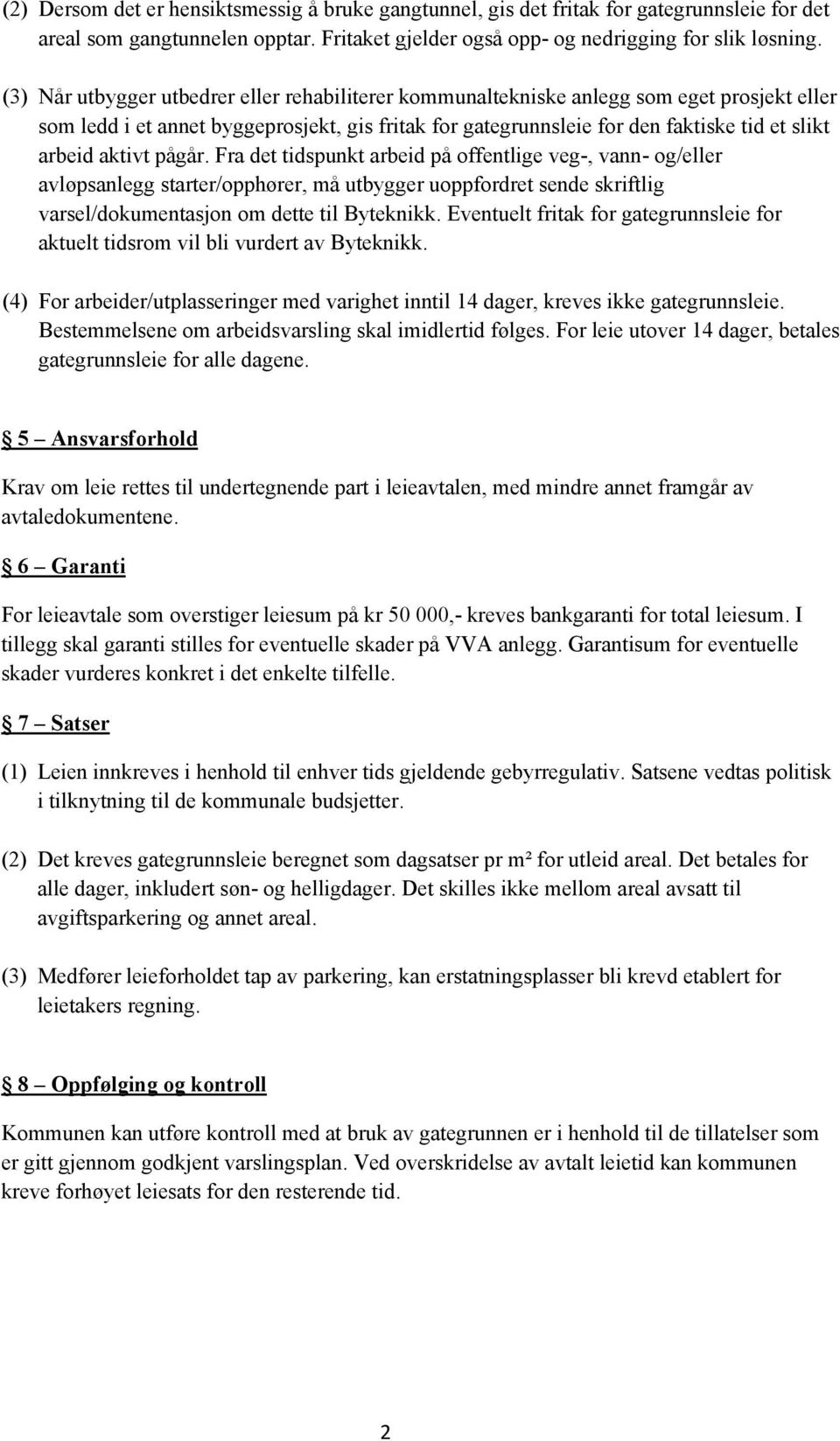 (2) Dersom det er hensiktsmessig å bruke gangtunnel, gis det fritak for gategrunnsleie for det areal som gangtunnelen opptar. Fritaket gjelder også opp- og nedrigging for slik løsning.

(3) Når utbygger utbedrer eller rehabiliterer kommunaltekniske anlegg som eget prosjekt eller som ledd i et annet byggeprosjekt, gis fritak for gategrunnsleie for den faktiske tid et slikt arbeid aktivt pågår. Fra det tidspunkt arbeid på offentlige veg-, vann- og/eller avløpsanlegg starter/opphører, må utbygger uoppfordret sende skriftlig varsel/dokumentasjon om dette til Byteknikk. Eventuelt fritak for gategrunnsleie for aktuelt tidsrom vil bli vurdert av Byteknikk.

(4) For arbeider/utplasseringer med varighet inntil 14 dager, kreves ikke gategrunnsleie. Bestemmelsene om arbeidsvarsling skal imidlertid følges. For leie utover 14 dager, betales gategrunnsleie for alle dagene.

§ 5 – Ansvarsforhold

Krav om leie rettes til undertegnende part i leieavtalen, med mindre annet framgår av avtaledokumentene.

§ 6 – Garanti

For leieavtale som overstiger leiesum på kr 50 000,- kreves bankgaranti for total leiesum. I tillegg skal garanti stilles for eventuelle skader på VVA anlegg. Garantisum for eventuelle skader vurderes konkret i det enkelte tilfelle.

§ 7 – Satser

(1) Leien innkreves i henhold til enhver tids gjeldende gebyrregulativ. Satsene vedtas politisk i tilknytning til de kommunale budsjetter.

(2) Det kreves gategrunnsleie beregnet som dagsatser pr m² for utleid areal. Det betales for alle dager, inkludert søn- og helligdager. Det skilles ikke mellom areal avsatt til avgiftsparkering og annet areal.

(3) Medfører leieforholdet tap av parkering, kan erstatningsplasser bli krevd etablert for leietakers regning.

§ 8 – Oppfølging og kontroll

Kommunen kan utføre kontroll med at bruk av gategrunnen er i henhold til de tillatelser som er gitt gjennom godkjent varslingsplan. Ved overskridelse av avtalt leietid kan kommunen kreve forhøyet leiesats for den resterende tid.

2